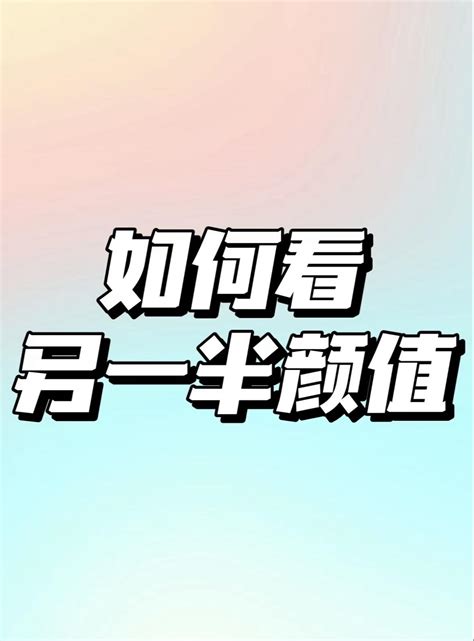 如何看
另一半颜值